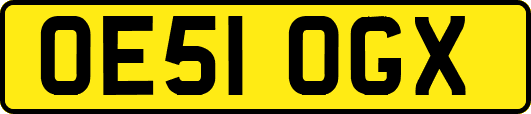 OE51 OGX